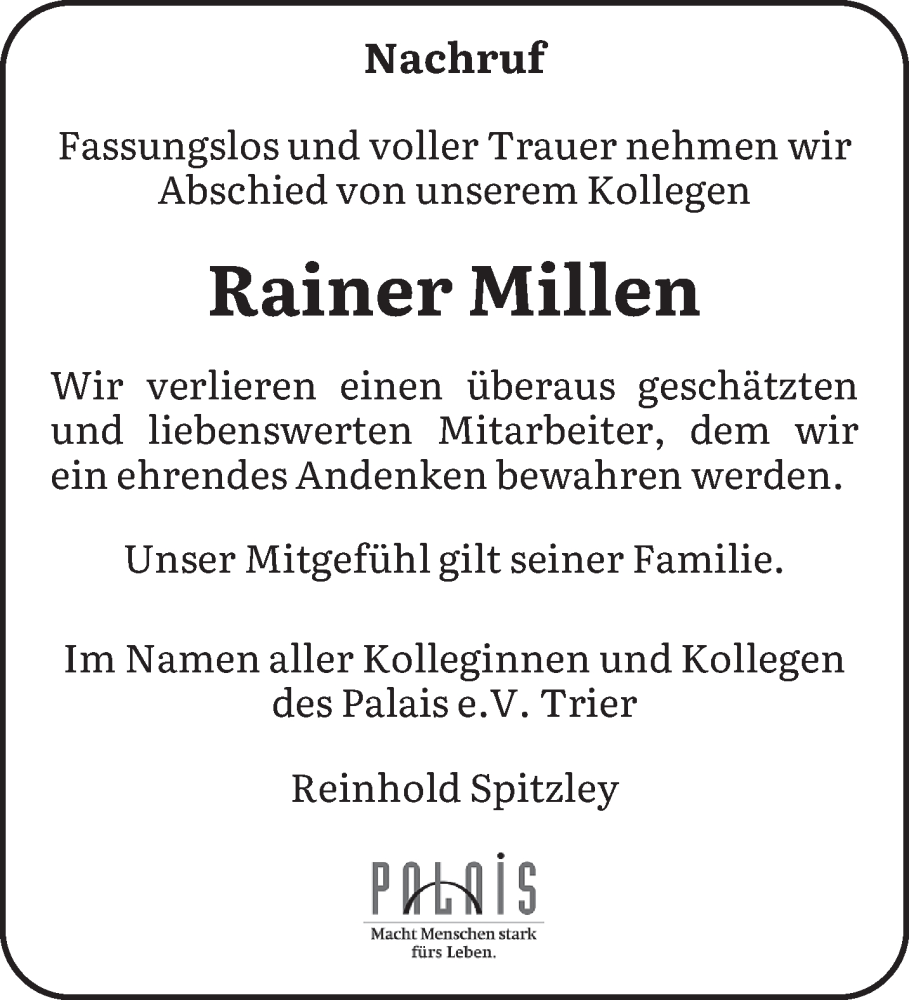 Nachruf

Fassungslos und voller Trauer nehmen wir
Abschied von unserem Kollegen

Rainer Millen

Wir verlieren einen überaus geschätzten und liebenswerten Mitarbeiter, dem wir ein ehrendes Andenken bewahren werden.

Unser Mitgefühl gilt seiner Familie.

Im Namen aller Kolleginnen und Kollegen
des Palais e.V. Trier

Reinhold Spitzley

PALAIS
Macht Menschen stark
fürs Leben.